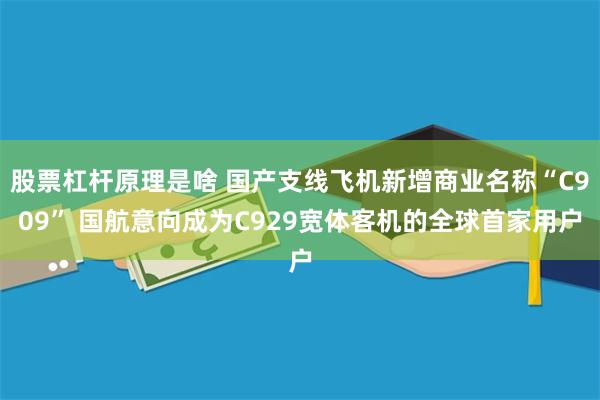 股票杠杆原理是啥 国产支线飞机新增商业名称“C909” 国航意向成为C929宽体客机的全球首家用户